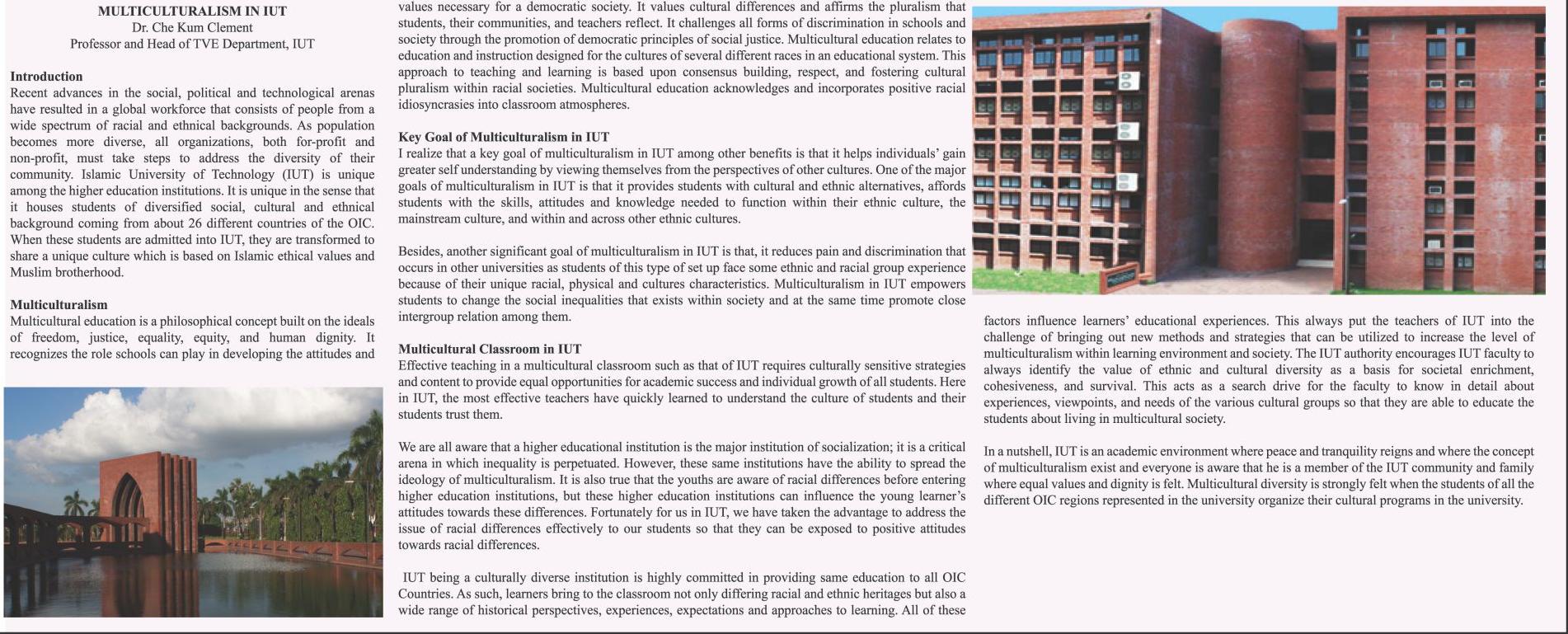 MULTICULTURALISM IN IUT
Dr. Che Kum Clement
Professor and Head of TVE Department, IUT

Introduction
Recent advances in the social, political and technological arenas have resulted in a global workforce that consists of people from a wide spectrum of racial and ethnical backgrounds. As population becomes more diverse, all organizations, both for-profit and non-profit, must take steps to address the diversity of their community. Islamic University of Technology (IUT) is unique among the higher education institutions. It is unique in the sense that it houses students of diversified social, cultural and ethnical background coming from about 26 different countries of the OIC. When these students are admitted into IUT, they are transformed to share a unique culture which is based on Islamic ethical values and Muslim brotherhood.

Multiculturalism
Multicultural education is a philosophical concept built on the ideals of freedom, justice, equality, equity, and human dignity. It recognizes the role schools can play in developing the attitudes and values necessary for a democratic society. It values cultural differences and affirms the pluralism that students, their communities, and teachers reflect. It challenges all forms of discrimination in schools and society through the promotion of democratic principles of social justice. Multicultural education relates to education and instruction designed for the cultures of several different races in an educational system. This approach to teaching and learning is based upon consensus building, respect, and fostering cultural pluralism within racial societies. Multicultural education acknowledges and incorporates positive racial idiosyncrasies into classroom atmospheres.

Key Goal of Multiculturalism in IUT
I realize that a key goal of multiculturalism in IUT among other benefits is that it helps individuals' gain greater self understanding by viewing themselves from the perspectives of other cultures. One of the major goals of multiculturalism in IUT is that it provides students with cultural and ethnic alternatives, affords students with the skills, attitudes and knowledge needed to function within their ethnic culture, the mainstream culture, and within and across other ethnic cultures.

Besides, another significant goal of multiculturalism in IUT is that, it reduces pain and discrimination that occurs in other universities as students of this type of set up face some ethnic and racial group experience because of their unique racial, physical and cultures characteristics. Multiculturalism in IUT empowers students to change the social inequalities that exists within society and at the same time promote close intergroup relation among them.

Multicultural Classroom in IUT
Effective teaching in a multicultural classroom such as that of IUT requires culturally sensitive strategies and content to provide equal opportunities for academic success and individual growth of all students. Here in IUT, the most effective teachers have quickly learned to understand the culture of students and their students trust them.

We are all aware that a higher educational institution is the major institution of socialization; it is a critical arena in which inequality is perpetuated. However, these same institutions have the ability to spread the ideology of multiculturalism. It is also true that the youths are aware of racial differences before entering higher education institutions, but these higher education institutions can influence the young learner's attitudes towards these differences. Fortunately for us in IUT, we have taken the advantage to address the issue of racial differences effectively to our students so that they can be exposed to positive attitudes towards racial differences.

IUT being a culturally diverse institution is highly committed in providing same education to all OIC Countries. As such, learners bring to the classroom not only differing racial and ethnic heritages but also a wide range of historical perspectives, experiences, expectations and approaches to learning. All of these factors influence learners' educational experiences. This always put the teachers of IUT into the challenge of bringing out new methods and strategies that can be utilized to increase the level of multiculturalism within learning environment and society. The IUT authority encourages IUT faculty to always identify the value of ethnic and cultural diversity as a basis for societal enrichment, cohesiveness, and survival. This acts as a search drive for the faculty to know in detail about experiences, viewpoints, and needs of the various cultural groups so that they are able to educate the students about living in multicultural society.

In a nutshell, IUT is an academic environment where peace and tranquility reigns and where the concept of multiculturalism exist and everyone is aware that he is a member of the IUT community and family where equal values and dignity is felt. Multicultural diversity is strongly felt when the students of all the different OIC regions represented in the university organize their cultural programs in the university.